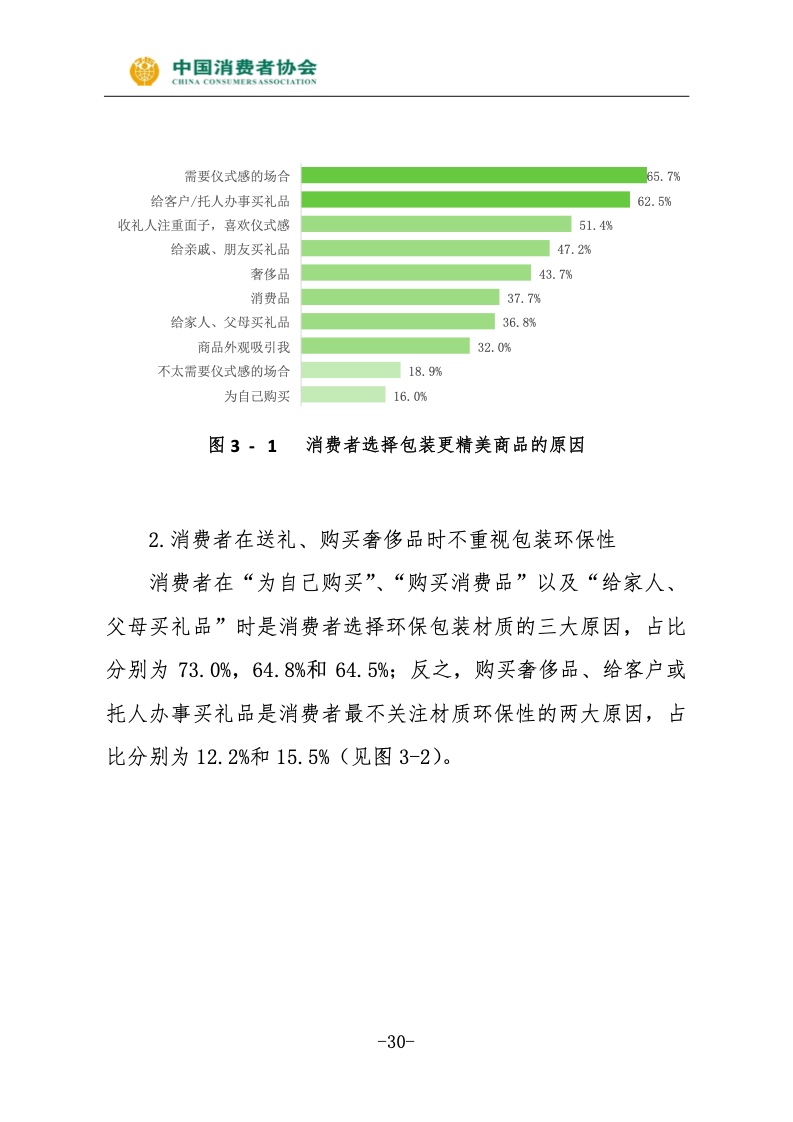 中国消费者协会
CHINA CONSUMERS ASSOCIATION

需要仪式感的场合 65.7%
给客户/托人办事买礼品 62.5%
收礼人注重面子，喜欢仪式感 51.4%
给亲戚、朋友买礼品 47.2%
奢侈品 43.7%
消费品 37.7%
给家人、父母买礼品 36.8%
商品外观吸引我 32.0%
不太需要仪式感的场合 18.9%
为自己购买 16.0%

图3-1 消费者选择包装更精美商品的原因

2.消费者在送礼、购买奢侈品时不重视包装环保性

消费者在“为自己购买”、“购买消费品”以及“给家人、父母买礼品”时是消费者选择环保包装材质的三大原因，占比分别为73.0%，64.8%和64.5%；反之，购买奢侈品、给客户或托人办事买礼品是消费者最不关注材质环保性的两大原因，占比分别为12.2%和15.5%（见图3-2）。

-30-